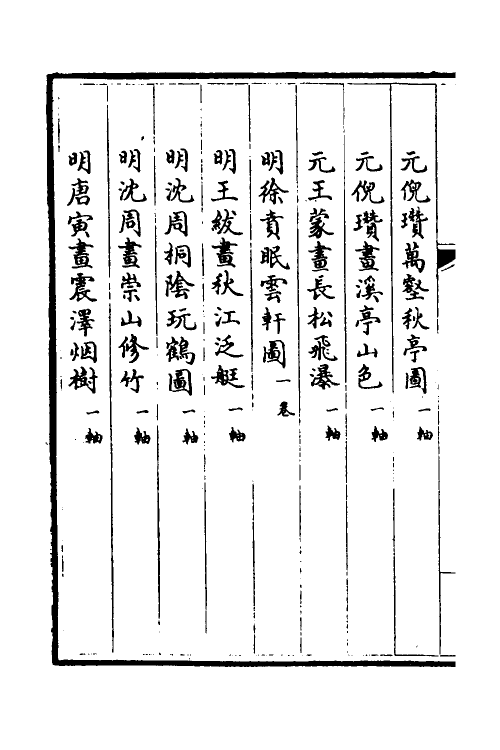 元倪瓚萬壑秋亭圖 一軸
元倪瓚畫溪亭山色 一軸
元王蒙畫長松飛瀑 一軸
明徐賁眠雲軒圖 一卷
明王紱畫秋江泛艇 一軸
明沈周桐陰玩鶴圖 一軸
明沈周畫崇山修竹 一軸
明唐寅畫震澤烟樹 一軸